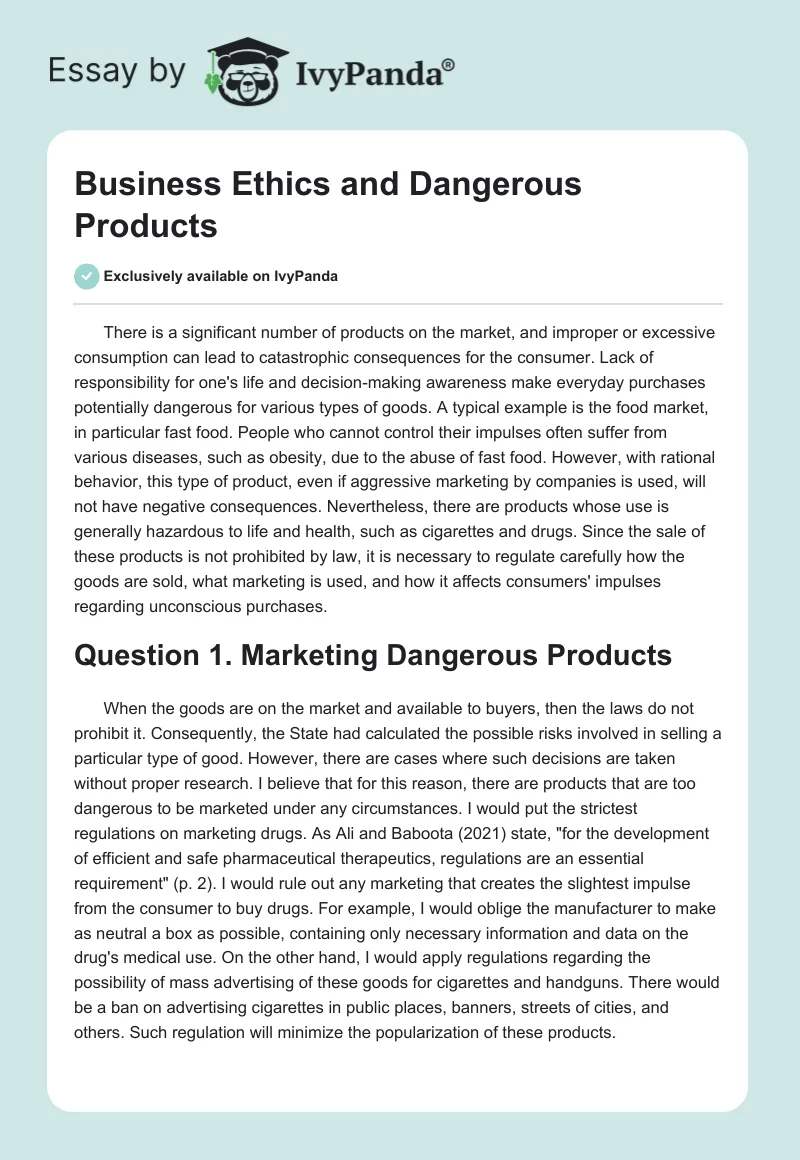 Essay by IvyPanda®

Business Ethics and Dangerous Products

Exclusively available on IvyPanda

There is a significant number of products on the market, and improper or excessive consumption can lead to catastrophic consequences for the consumer. Lack of responsibility for one's life and decision-making awareness make everyday purchases potentially dangerous for various types of goods. A typical example is the food market, in particular fast food. People who cannot control their impulses often suffer from various diseases, such as obesity, due to the abuse of fast food. However, with rational behavior, this type of product, even if aggressive marketing by companies is used, will not have negative consequences. Nevertheless, there are products whose use is generally hazardous to life and health, such as cigarettes and drugs. Since the sale of these products is not prohibited by law, it is necessary to regulate carefully how the goods are sold, what marketing is used, and how it affects consumers' impulses regarding unconscious purchases.

Question 1. Marketing Dangerous Products

When the goods are on the market and available to buyers, then the laws do not prohibit it. Consequently, the State had calculated the possible risks involved in selling a particular type of good. However, there are cases where such decisions are taken without proper research. I believe that for this reason, there are products that are too dangerous to be marketed under any circumstances. I would put the strictest regulations on marketing drugs. As Ali and Baboota (2021) state, "for the development of efficient and safe pharmaceutical therapeutics, regulations are an essential requirement" (p. 2). I would rule out any marketing that creates the slightest impulse from the consumer to buy drugs. For example, I would oblige the manufacturer to make as neutral a box as possible, containing only necessary information and data on the drug's medical use. On the other hand, I would apply regulations regarding the possibility of mass advertising of these goods for cigarettes and handguns. There would be a ban on advertising cigarettes in public places, banners, streets of cities, and others. Such regulation will minimize the popularization of these products.